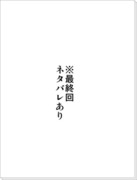 ※最終回
ネタバレあり